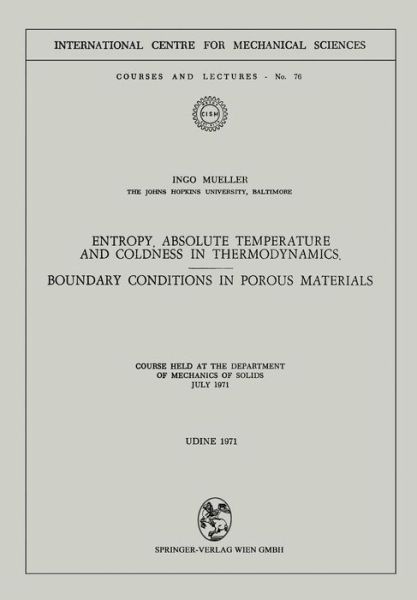 INTERNATIONAL CENTRE FOR MECHANICAL SCIENCES

COURSES AND LECTURES - No. 76

CISM

INGO MUELLER
THE JOHNS HOPKINS UNIVERSITY, BALTIMORE

ENTROPY, ABSOLUTE TEMPERATURE AND COLDNESS IN THERMODYNAMICS.

BOUNDARY CONDITIONS IN POROUS MATERIALS

COURSE HELD AT THE DEPARTMENT OF MECHANICS OF SOLIDS
JULY 1971

UDINE 1971

SPRINGER-VERLAG WIEN GMBH